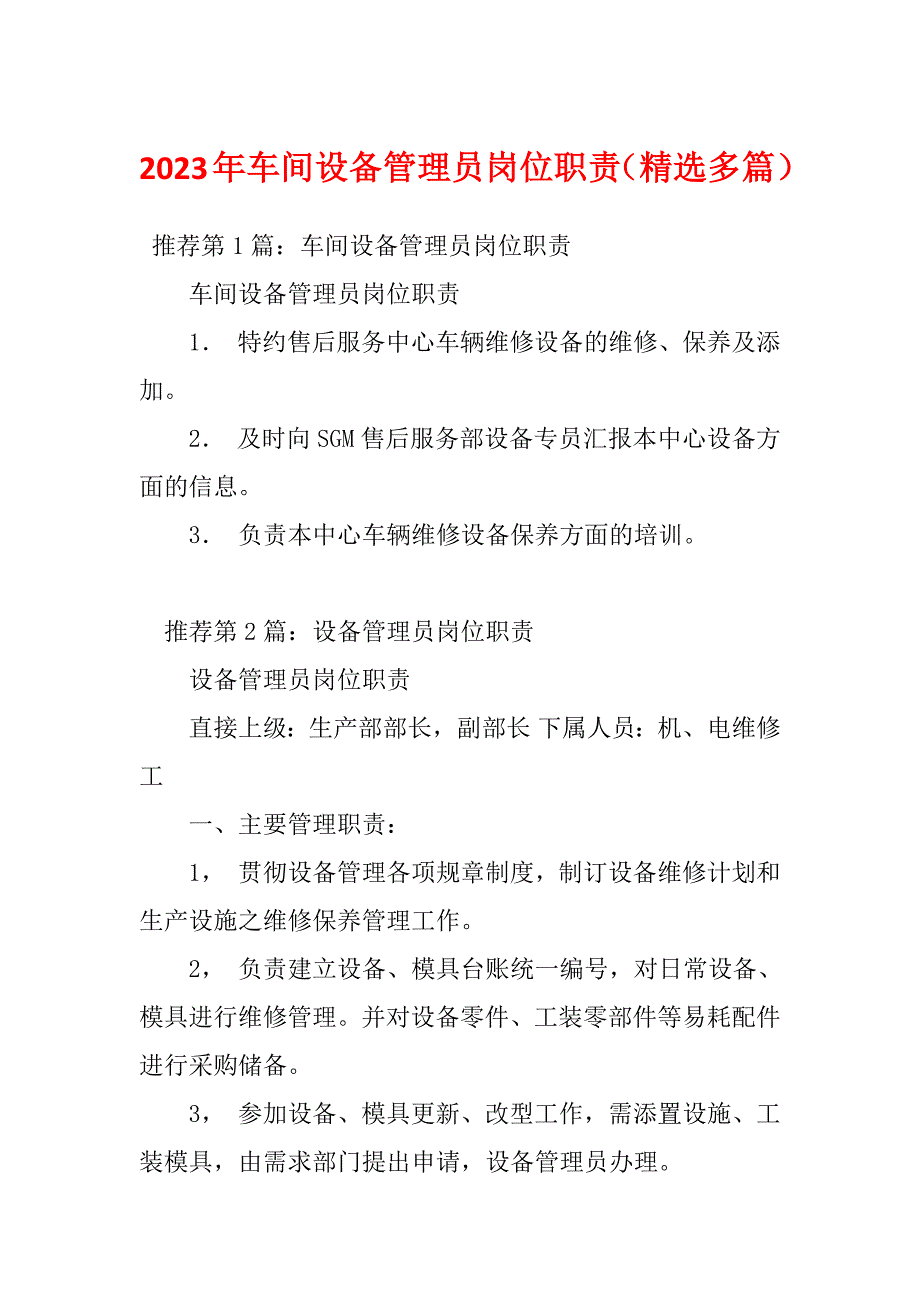 2023年车间设备管理员岗位职责（精选多篇）

推荐第1篇：车间设备管理员岗位职责

车间设备管理员岗位职责

1． 特约售后服务中心车辆维修设备的维修、保养及添加。

2． 及时向SGM售后服务部设备专员汇报本中心设备方面的信息。

3． 负责本中心车辆维修设备保养方面的培训。

推荐第2篇：设备管理员岗位职责

设备管理员岗位职责

直接上级：生产部部长，副部长 下属人员：机、电维修工

一、主要管理职责：

1， 贯彻设备管理各项规章制度，制订设备维修计划和生产设施之维修保养管理工作。

2， 负责建立设备、模具台账统一编号，对日常设备、模具进行维修管理。并对设备零件、工装零部件等易耗配件进行采购储备。

3， 参加设备、模具更新、改型工作，需添置设施、工装模具，由需求部门提出申请，设备管理员办理。